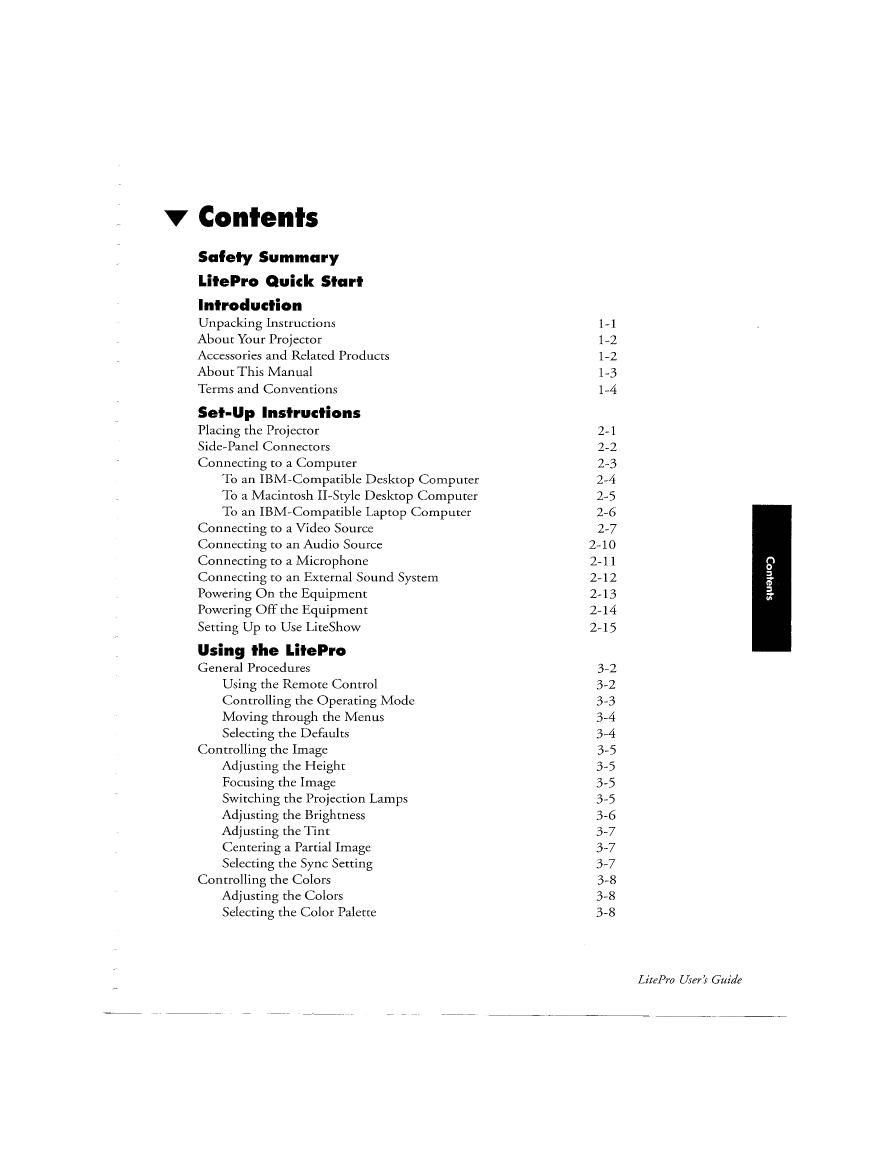 Contents

Safety Summary

LitePro Quick Start

Introduction

Unpacking Instructions 1-1
About Your Projector 1-2
Accessories and Related Products 1-2
About This Manual 1-3
Terms and Conventions 1-4

Set-Up Instructions

Placing the Projector 2-1
Side-Panel Connectors 2-2
Connecting to a Computer 2-3
To an IBM-Compatible Desktop Computer 2-4
To a Macintosh II-Style Desktop Computer 2-5
To an IBM-Compatible Laptop Computer 2-6
Connecting to a Video Source 2-7
Connecting to an Audio Source 2-10
Connecting to a Microphone 2-11
Connecting to an External Sound System 2-12
Powering On the Equipment 2-13
Powering Off the Equipment 2-14
Setting Up to Use LiteShow 2-15

Using the LitePro

General Procedures 3-2
Using the Remote Control 3-2
Controlling the Operating Mode 3-3
Moving through the Menus 3-4
Selecting the Defaults 3-4
Controlling the Image 3-5
Adjusting the Height 3-5
Focusing the Image 3-5
Switching the Projection Lamps 3-5
Adjusting the Brightness 3-6
Adjusting the Tint 3-7
Centering a Partial Image 3-7
Selecting the Sync Setting 3-7
Controlling the Colors 3-8
Adjusting the Colors 3-8
Selecting the Color Palette 3-8

Contents

LitePro User's Guide